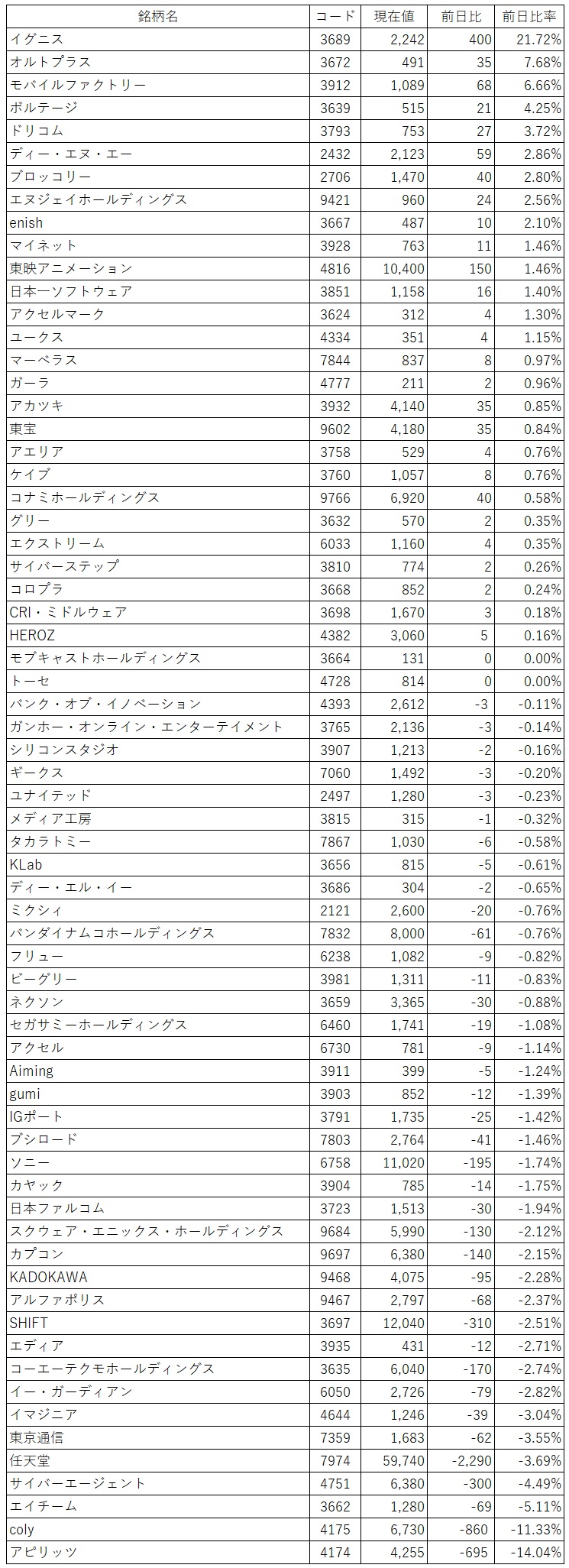 | 銘柄名 | コード | 現在値 | 前日比 | 前日比率 |
|---|---|---|---|---|
| イグニス | 3689 | 2,242 | 400 | 21.72% |
| オルトプラス | 3672 | 491 | 35 | 7.68% |
| モバイルファクトリー | 3912 | 1,089 | 68 | 6.66% |
| ボルテージ | 3639 | 515 | 21 | 4.25% |
| ドリコム | 3793 | 753 | 27 | 3.72% |
| ディー・エヌ・エー | 2432 | 2,123 | 59 | 2.86% |
| ブロッコリー | 2706 | 1,470 | 40 | 2.80% |
| エヌジェイホールディングス | 9421 | 960 | 24 | 2.56% |
| enish | 3667 | 487 | 10 | 2.10% |
| マイネット | 3928 | 763 | 11 | 1.46% |
| 東映アニメーション | 4816 | 10,400 | 150 | 1.46% |
| 日本一ソフトウェア | 3851 | 1,158 | 16 | 1.40% |
| アクセルマーク | 3624 | 312 | 4 | 1.30% |
| ユークス | 4334 | 351 | 4 | 1.15% |
| マーベラス | 7844 | 837 | 8 | 0.97% |
| ガーラ | 4777 | 211 | 2 | 0.96% |
| アカツキ | 3932 | 4,140 | 35 | 0.85% |
| 東宝 | 9602 | 4,180 | 35 | 0.84% |
| アエリア | 3758 | 529 | 4 | 0.76% |
| ケイブ | 3760 | 1,057 | 8 | 0.76% |
| コナミホールディングス | 9766 | 6,920 | 40 | 0.58% |
| グリー | 3632 | 570 | 2 | 0.35% |
| エクストリーム | 6033 | 1,160 | 4 | 0.35% |
| サイバーステップ | 3810 | 774 | 2 | 0.26% |
| コロプラ | 3668 | 852 | 2 | 0.24% |
| CRI・ミドルウェア | 3698 | 1,670 | 3 | 0.18% |
| HEROZ | 4382 | 3,060 | 5 | 0.16% |
| モブキャストホールディングス | 3664 | 131 | 0 | 0.00% |
| トーセ | 4728 | 814 | 0 | 0.00% |
| バンク・オブ・イノベーション | 4393 | 2,612 | -3 | -0.11% |
| ガンホー・オンライン・エンターテイメント | 3765 | 2,136 | -3 | -0.14% |
| シリコンスタジオ | 3907 | 1,213 | -2 | -0.16% |
| ギークス | 7060 | 1,492 | -3 | -0.20% |
| ユナイテッド | 2497 | 1,280 | -3 | -0.23% |
| メディア工房 | 3815 | 315 | -1 | -0.32% |
| タカラトミー | 7867 | 1,030 | -6 | -0.58% |
| KLab | 3656 | 815 | -5 | -0.61% |
| ディー・エル・イー | 3686 | 304 | -2 | -0.65% |
| ミクシィ | 2121 | 2,600 | -20 | -0.76% |
| バンダイナムコホールディングス | 7832 | 8,000 | -61 | -0.76% |
| フリュー | 6238 | 1,082 | -9 | -0.82% |
| ビーグリー | 3981 | 1,311 | -11 | -0.83% |
| ネクソン | 3659 | 3,365 | -30 | -0.88% |
| セガサミーホールディングス | 6460 | 1,741 | -19 | -1.08% |
| アクセル | 6730 | 781 | -9 | -1.14% |
| Aiming | 3911 | 399 | -5 | -1.24% |
| gumi | 3903 | 852 | -12 | -1.39% |
| IGポート | 3791 | 1,735 | -25 | -1.42% |
| ブシロード | 7803 | 2,764 | -41 | -1.46% |
| ソニー | 6758 | 11,020 | -195 | -1.74% |
| カヤック | 3904 | 785 | -14 | -1.75% |
| 日本ファルコム | 3723 | 1,513 | -30 | -1.94% |
| スクウェア・エニックス・ホールディングス | 9684 | 5,990 | -130 | -2.12% |
| カプコン | 9697 | 6,380 | -140 | -2.15% |
| KADOKAWA | 9468 | 4,075 | -95 | -2.28% |
| アルファポリス | 9467 | 2,797 | -68 | -2.37% |
| SHIFT | 3697 | 12,040 | -310 | -2.51% |
| エディア | 3935 | 431 | -12 | -2.71% |
| コーエーテクモホールディングス | 3635 | 6,040 | -170 | -2.74% |
| イー・ガーディアン | 6050 | 2,726 | -79 | -2.82% |
| イマジニア | 4644 | 1,246 | -39 | -3.04% |
| 東京通信 | 7359 | 1,683 | -62 | -3.55% |
| 任天堂 | 7974 | 59,740 | -2,290 | -3.69% |
| サイバーエージェント | 4751 | 6,380 | -300 | -4.49% |
| エイチーム | 3662 | 1,280 | -69 | -5.11% |
| coly | 4175 | 6,730 | -860 | -11.33% |
| アピリッツ | 4174 | 4,255 | -695 | -14.04% |